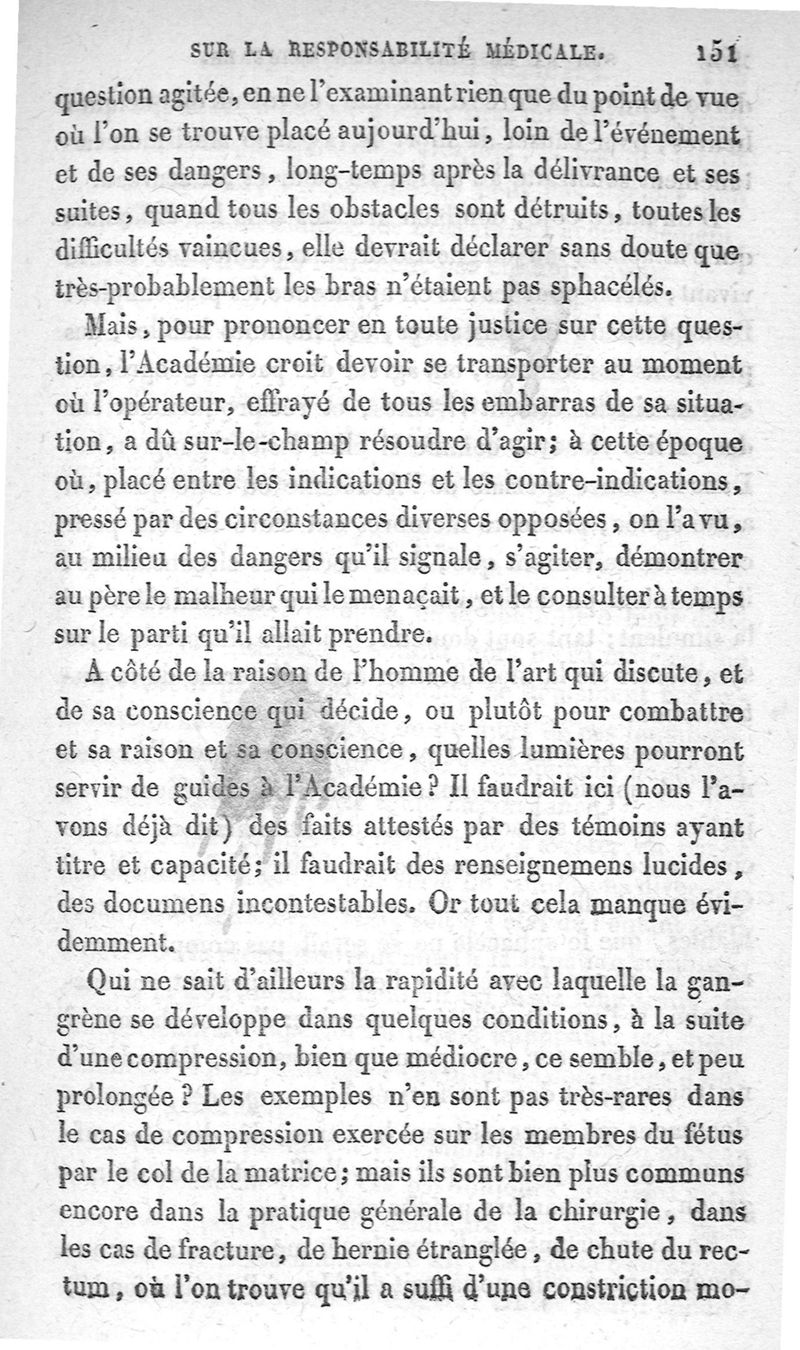 SUR LA RESPONSABILITÉ MÉDICALE. 151

question agitée, en ne l'examinant rien que du point de vue où l'on se trouve placé aujourd'hui, loin de l'événement et de ses dangers, long-temps après la délivrance et ses suites, quand tous les obstacles sont détruits, toutes les difficultés vaincues, elle devrait déclarer sans doute que très-probablement les bras n'étaient pas sphacélés.

Mais, pour prononcer en toute justice sur cette question, l'Académie croit devoir se transporter au moment où l'opérateur, effrayé de tous les embarras de sa situation, a dû sur-le-champ résoudre d'agir; à cette époque où, placé entre les indications et les contre-indications, pressé par des circonstances diverses opposées, on l'a vu, au milieu des dangers qu'il signale, s'agiter, démontrer au père le malheur qui le menaçait, et le consulter à temps sur le parti qu'il allait prendre.

A côté de la raison de l'homme de l'art qui discute, et de sa conscience qui décide, ou plutôt pour combattre et sa raison et sa conscience, quelles lumières pourront servir de guides à l'Académie? Il faudrait ici (nous l'avons déjà dit) des faits attestés par des témoins ayant titre et capacité; il faudrait des renseignemens lucides, des documens incontestables. Or tout cela manque évidemment.

Qui ne sait d'ailleurs la rapidité avec laquelle la gangrène se développe dans quelques conditions, à la suite d'une compression, bien que médiocre, ce semble, et peu prolongée? Les exemples n'en sont pas très-rares dans le cas de compression exercée sur les membres du fétus par le col de la matrice; mais ils sont bien plus communs encore dans la pratique générale de la chirurgie, dans les cas de fracture, de hernie étranglée, de chute du rectum, où l'on trouve qu'il a suffi d'une constriction mo-